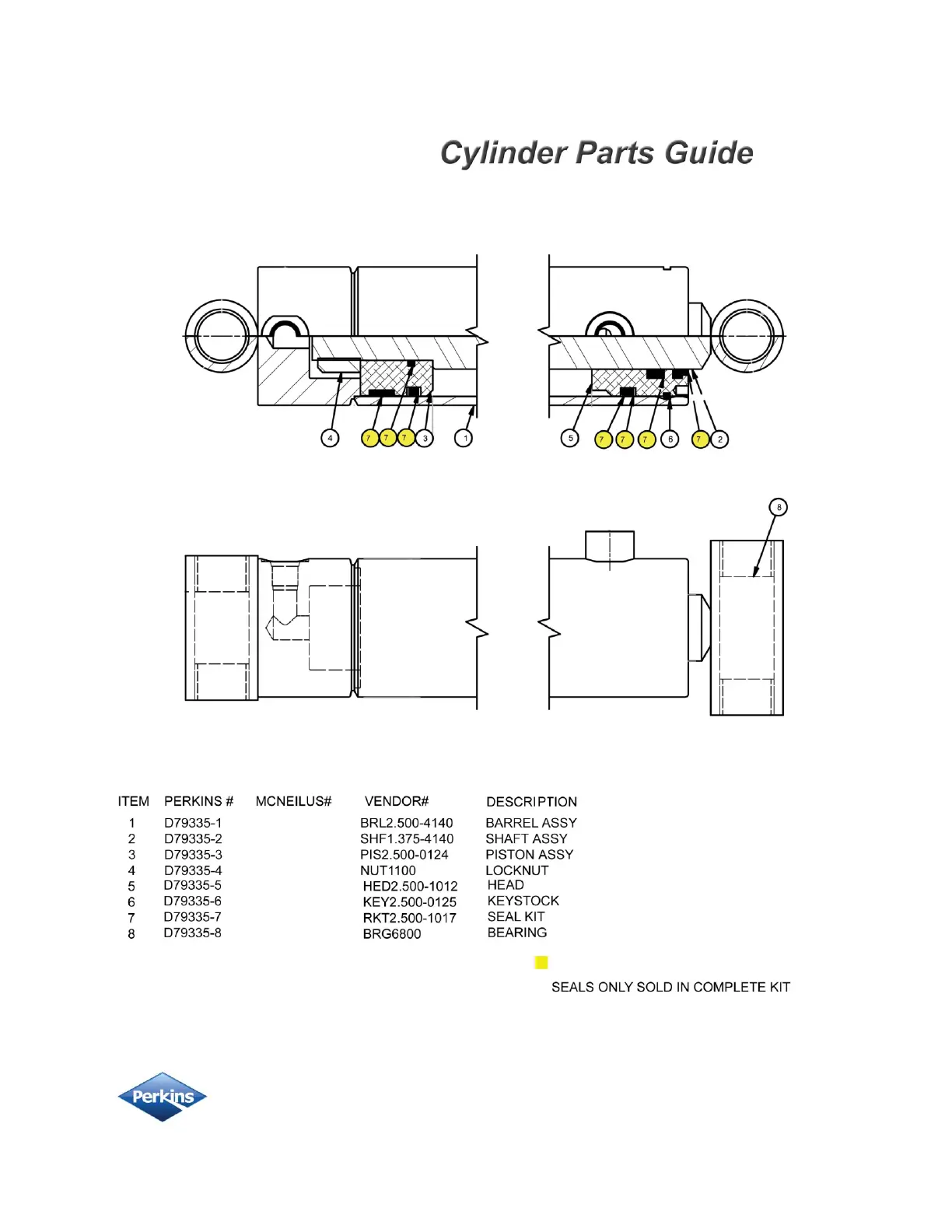 Cylinder Parts Guide

4 7 7 7 3 1

5 7 7 7 6 7 2

8

| ITEM | PERKINS # | MCNEILUS# | VENDOR# | DESCRIPTION |
|---|---|---|---|---|
| 1 | D79335-1 | | BRL2.500-4140 | BARREL ASSY |
| 2 | D79335-2 | | SHF1.375-4140 | SHAFT ASSY |
| 3 | D79335-3 | | PIS2.500-0124 | PISTON ASSY |
| 4 | D79335-4 | | NUT1100 | LOCKNUT |
| 5 | D79335-5 | | HED2.500-1012 | HEAD |
| 6 | D79335-6 | | KEY2.500-0125 | KEYSTOCK |
| 7 | D79335-7 | | RKT2.500-1017 | SEAL KIT |
| 8 | D79335-8 | | BRG6800 | BEARING |

SEALS ONLY SOLD IN COMPLETE KIT

Perkins